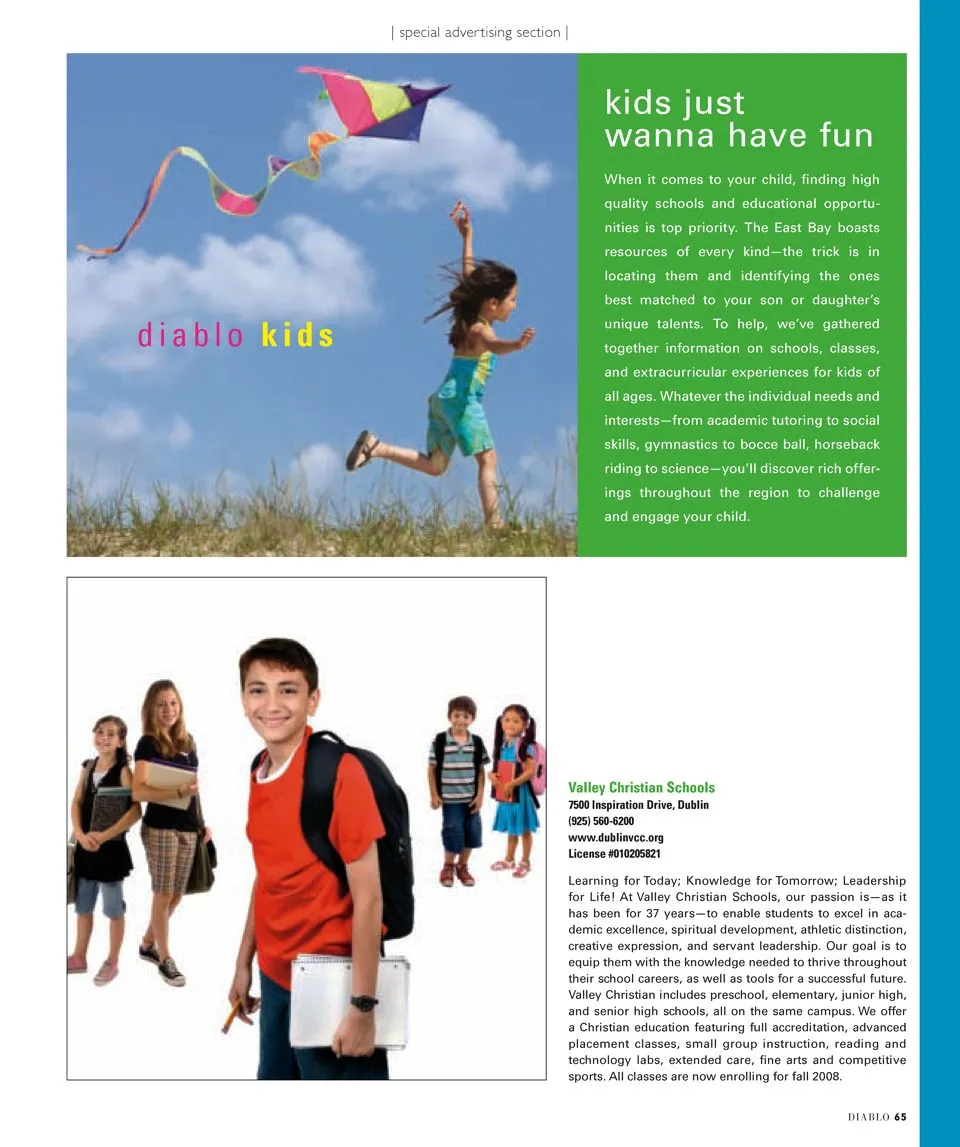 | special advertising section |

diablo kids

kids just wanna have fun

When it comes to your child, finding high quality schools and educational opportunities is top priority. The East Bay boasts resources of every kind—the trick is in locating them and identifying the ones best matched to your son or daughter's unique talents. To help, we've gathered together information on schools, classes, and extracurricular experiences for kids of all ages. Whatever the individual needs and interests—from academic tutoring to social skills, gymnastics to bocce ball, horseback riding to science—you'll discover rich offerings throughout the region to challenge and engage your child.

Valley Christian Schools
7500 Inspiration Drive, Dublin
(925) 560-6200
www.dublinvcc.org
License #010205821

Learning for Today; Knowledge for Tomorrow; Leadership for Life! At Valley Christian Schools, our passion is—as it has been for 37 years—to enable students to excel in academic excellence, spiritual development, athletic distinction, creative expression, and servant leadership. Our goal is to equip them with the knowledge needed to thrive throughout their school careers, as well as tools for a successful future. Valley Christian includes preschool, elementary, junior high, and senior high schools, all on the same campus. We offer a Christian education featuring full accreditation, advanced placement classes, small group instruction, reading and technology labs, extended care, fine arts and competitive sports. All classes are now enrolling for fall 2008.

DIABLO 65